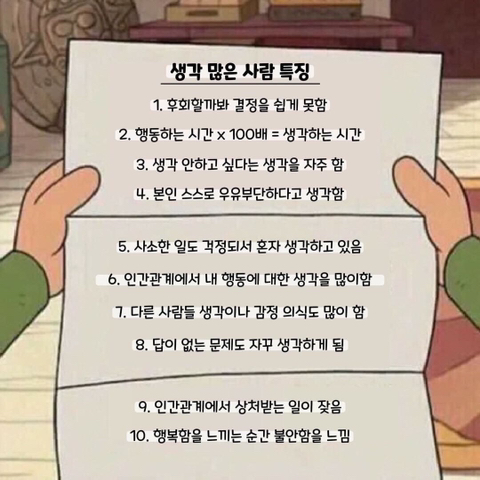 생각 많은 사람 특징

1. 후회할까봐 결정을 쉽게 못함

2. 행동하는 시간 x 100배 = 생각하는 시간

3. 생각 안하고 싶다는 생각을 자주 함

4. 본인 스스로 우유부단하다고 생각함

5. 사소한 일도 걱정되서 혼자 생각하고 있음

6. 인간관계에서 내 행동에 대한 생각을 많이함

7. 다른 사람들 생각이나 감정 의식도 많이 함

8. 답이 없는 문제도 자꾸 생각하게 됨

9. 인간관계에서 상처받는 일이 잦음

10. 행복함을 느끼는 순간 불안함을 느낌